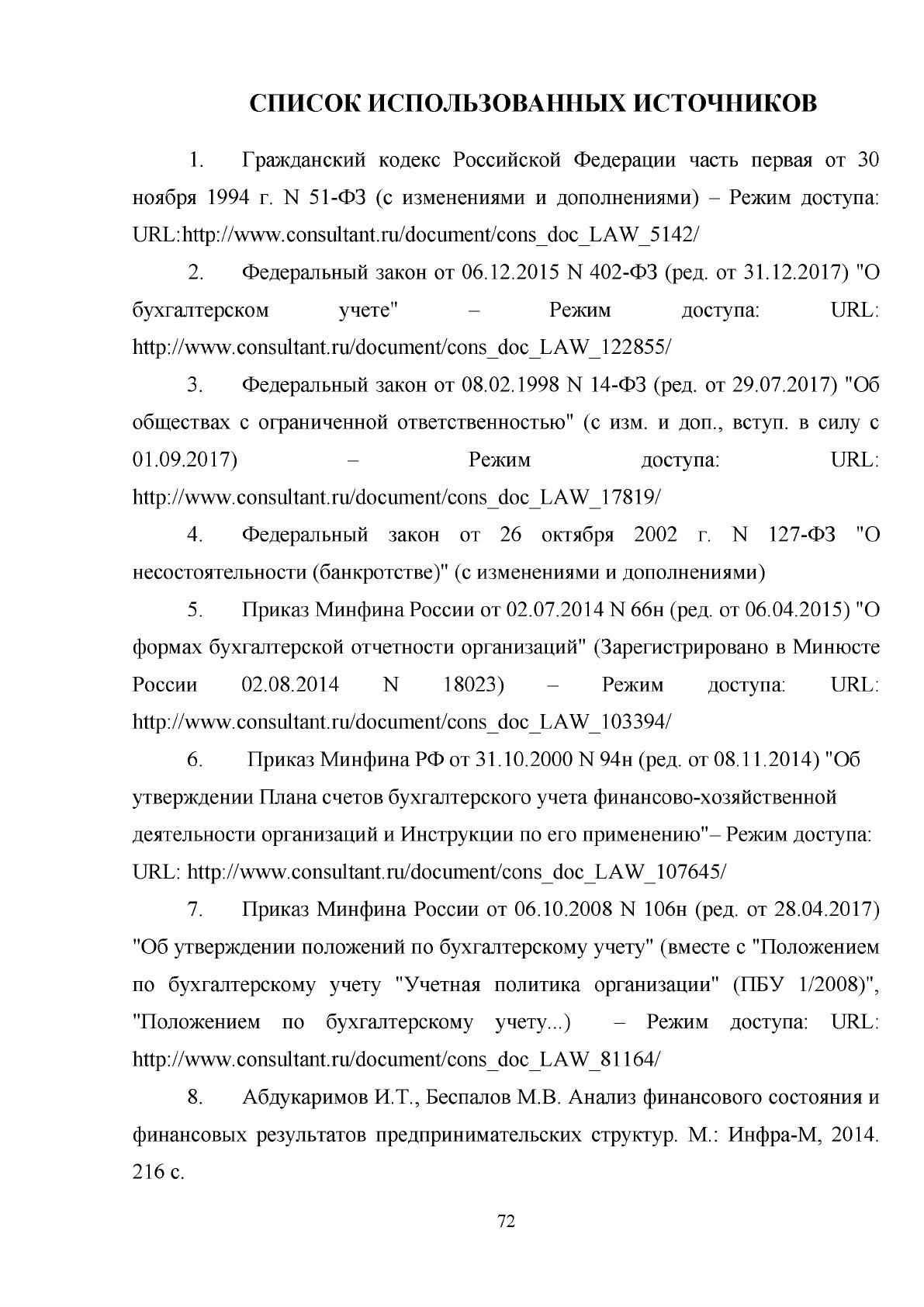 СПИСОК ИСПОЛЬЗОВАННЫХ ИСТОЧНИКОВ

1. Гражданский кодекс Российской Федерации часть первая от 30 ноября 1994 г. N 51-ФЗ (с изменениями и дополнениями) – Режим доступа: URL:http://www.consultant.ru/document/cons_doc_LAW_5142/

2. Федеральный закон от 06.12.2015 N 402-ФЗ (ред. от 31.12.2017) "О бухгалтерском учете" – Режим доступа: URL: http://www.consultant.ru/document/cons_doc_LAW_122855/

3. Федеральный закон от 08.02.1998 N 14-ФЗ (ред. от 29.07.2017) "Об обществах с ограниченной ответственностью" (с изм. и доп., вступ. в силу с 01.09.2017) – Режим доступа: URL: http://www.consultant.ru/document/cons_doc_LAW_17819/

4. Федеральный закон от 26 октября 2002 г. N 127-ФЗ "О несостоятельности (банкротстве)" (с изменениями и дополнениями)

5. Приказ Минфина России от 02.07.2014 N 66н (ред. от 06.04.2015) "О формах бухгалтерской отчетности организаций" (Зарегистрировано в Минюсте России 02.08.2014 N 18023) – Режим доступа: URL: http://www.consultant.ru/document/cons_doc_LAW_103394/

6. Приказ Минфина РФ от 31.10.2000 N 94н (ред. от 08.11.2014) "Об утверждении Плана счетов бухгалтерского учета финансово-хозяйственной деятельности организаций и Инструкции по его применению"– Режим доступа: URL: http://www.consultant.ru/document/cons_doc_LAW_107645/

7. Приказ Минфина России от 06.10.2008 N 106н (ред. от 28.04.2017) "Об утверждении положений по бухгалтерскому учету" (вместе с "Положением по бухгалтерскому учету "Учетная политика организации" (ПБУ 1/2008)", "Положением по бухгалтерскому учету...) – Режим доступа: URL: http://www.consultant.ru/document/cons_doc_LAW_81164/

8. Абдукаримов И.Т., Беспалов М.В. Анализ финансового состояния и финансовых результатов предпринимательских структур. М.: Инфра-М, 2014. 216 с.

72